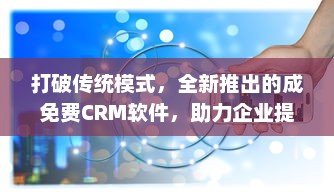 打破传统模式，全新推出的成免费CRM软件，助力企业提